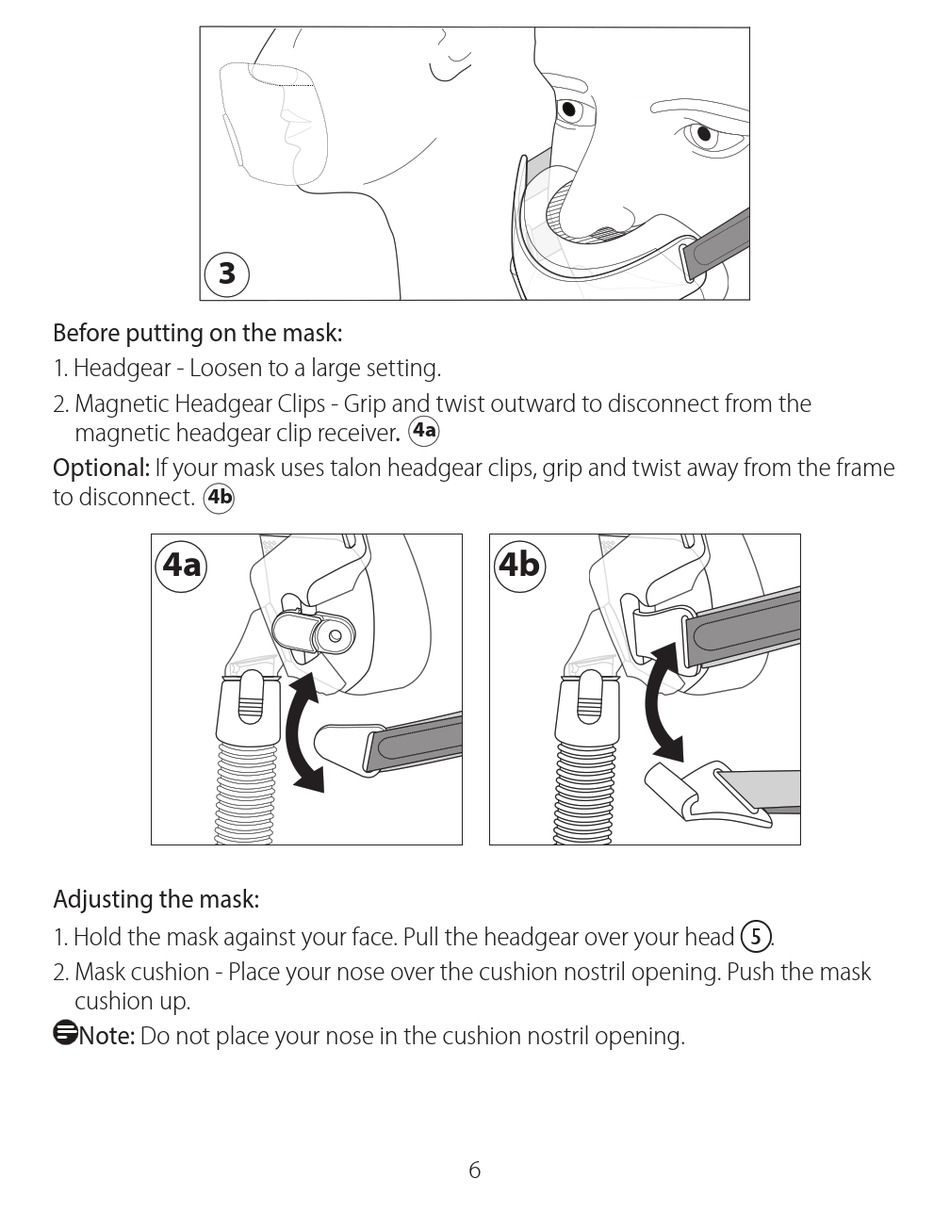 3

Before putting on the mask:

1. Headgear - Loosen to a large setting.

2. Magnetic Headgear Clips - Grip and twist outward to disconnect from the magnetic headgear clip receiver. 4a

Optional: If your mask uses talon headgear clips, grip and twist away from the frame to disconnect. 4b

4a

4b

Adjusting the mask:

1. Hold the mask against your face. Pull the headgear over your head 5.

2. Mask cushion - Place your nose over the cushion nostril opening. Push the mask cushion up.

Note: Do not place your nose in the cushion nostril opening.

6